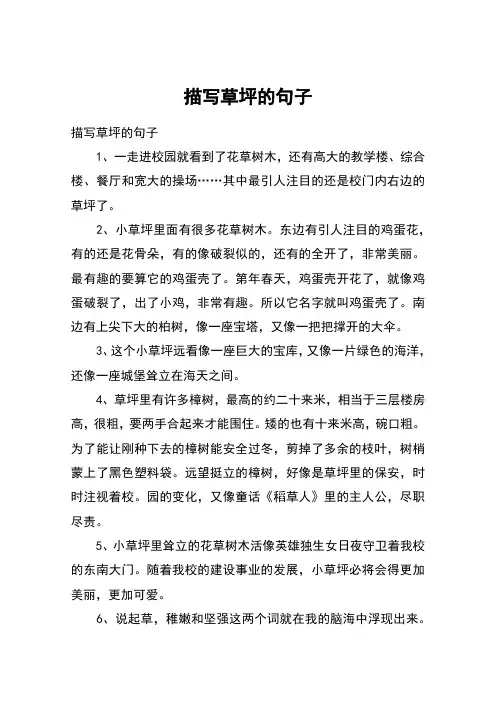 描写草坪的句子

描写草坪的句子

1、一走进校园就看到了花草树木，还有高大的教学楼、综合楼、餐厅和宽大的操场……其中最引人注目的还是校门内右边的草坪了。

2、小草坪里面有很多花草树木。东边有引人注目的鸡蛋花，有的还是花骨朵，有的像破裂似的，还有的全开了，非常美丽。最有趣的要算它的鸡蛋壳了。第年春天，鸡蛋壳开花了，就像鸡蛋破裂了，出了小鸡，非常有趣。所以它名字就叫鸡蛋壳了。南边有上尖下大的柏树，像一座宝塔，又像一把把撑开的大伞。

3、这个小草坪远看像一座巨大的宝库，又像一片绿色的海洋，还像一座城堡耸立在海天之间。

4、草坪里有许多樟树，最高的约二十来米，相当于三层楼房高，很粗，要两手合起来才能围住。矮的也有十来米高，碗口粗。为了能让刚种下去的樟树能安全过冬，剪掉了多余的枝叶，树梢蒙上了黑色塑料袋。远望挺立的樟树，好像是草坪里的保安，时时注视着校。园的变化，又像童话《稻草人》里的主人公，尽职尽责。

5、小草坪里耸立的花草树木活像英雄独生女日夜守卫着我校的东南大门。随着我校的建设事业的发展，小草坪必将会得更加美丽，更加可爱。

6、说起草，稚嫩和坚强这两个词就在我的脑海中浮现出来。